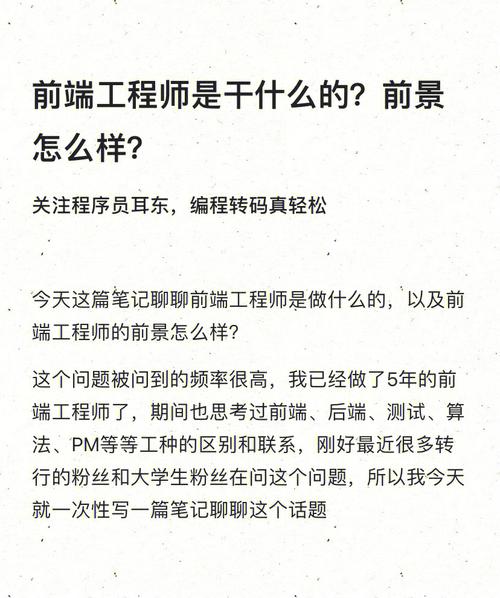 前端工程师是干什么的？前景怎么样？

关注程序员耳东，编程转码真轻松

今天这篇笔记聊聊前端工程师是做什么的，以及前端工程师的前景怎么样？

这个问题被问到的频率很高，我已经做了5年的前端工程师了，期间也思考过前端、后端、测试、算法、PM等等工种的区别和联系，刚好最近很多转行的粉丝和大学生粉丝在问这个问题，所以我今天就一次性写一篇笔记聊聊这个话题